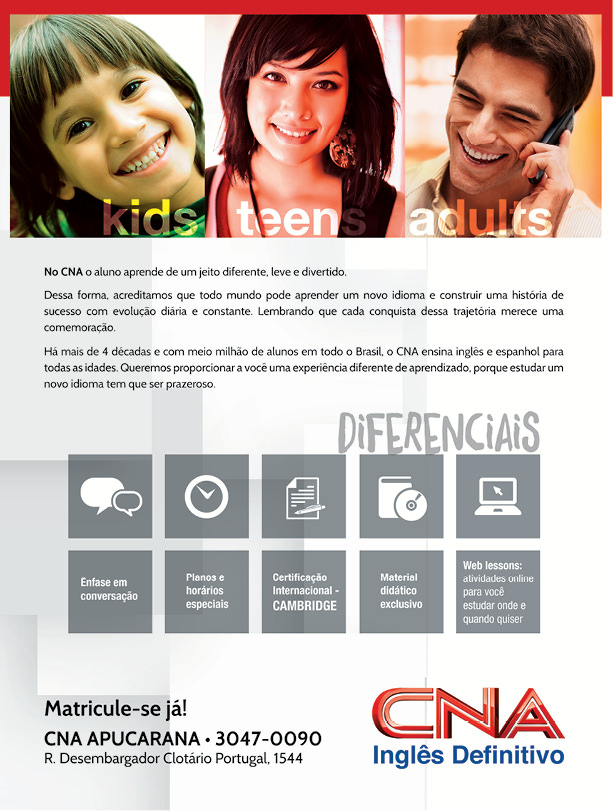 kids teens adults

No CNA o aluno aprende de um jeito diferente, leve e divertido.

Dessa forma, acreditamos que todo mundo pode aprender um novo idioma e construir uma história de sucesso com evolução diária e constante. Lembrando que cada conquista dessa trajetória merece uma comemoração.

Há mais de 4 décadas e com meio milhão de alunos em todo o Brasil, o CNA ensina inglês e espanhol para todas as idades. Queremos proporcionar a você uma experiência diferente de aprendizado, porque estudar um novo idioma tem que ser prazeroso.

DIFERENCIAIS

Enfase em conversação

Planos e horários especiais

Certificação Internacional - CAMBRIDGE

Material didático exclusivo

Web lessons: atividades online para você estudar onde e quando quiser

Matricule-se já!
CNA APUCARANA • 3047-0090
R. Desembargador Clotário Portugal, 1544

CNA
Inglês Definitivo